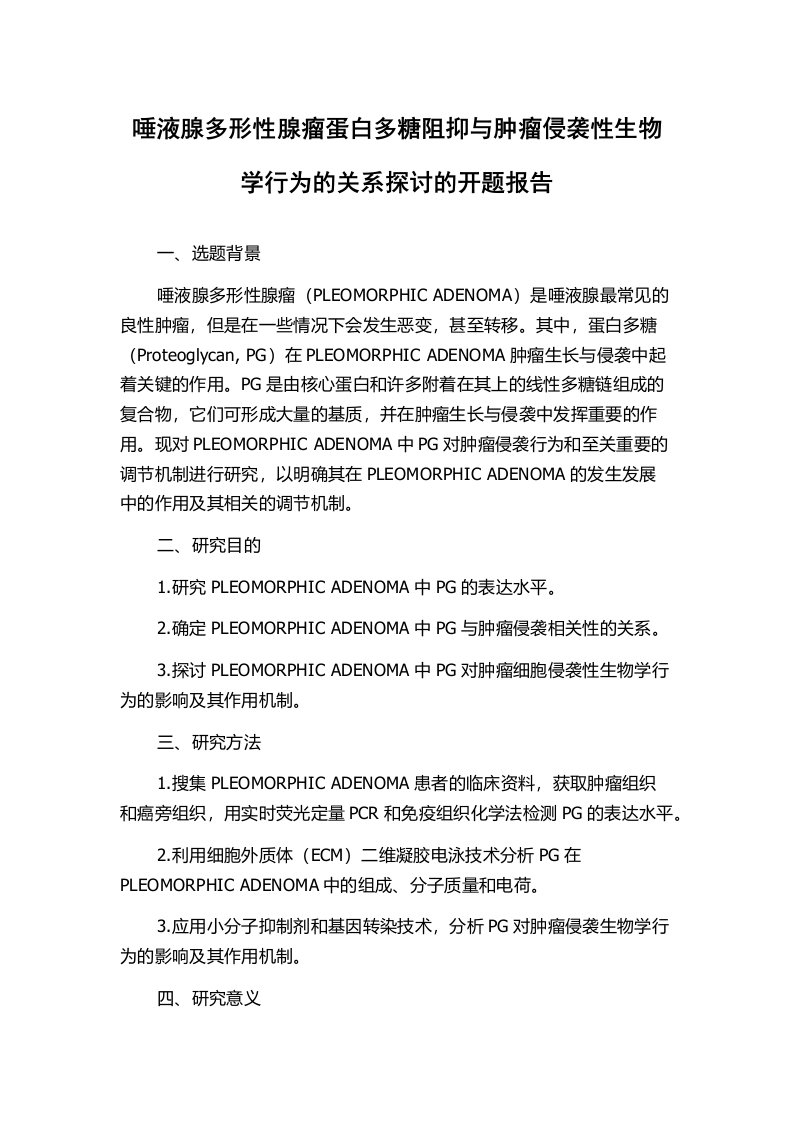 唾液腺多形性腺瘤蛋白多糖阻抑与肿瘤侵袭性生物学行为的关系探讨的开题报告

一、选题背景

唾液腺多形性腺瘤（PLEOMORPHIC ADENOMA）是唾液腺最常见的良性肿瘤，但是在一些情况下会发生恶变，甚至转移。其中，蛋白多糖（Proteoglycan, PG）在 PLEOMORPHIC ADENOMA 肿瘤生长与侵袭中起着关键的作用。PG 是由核心蛋白和许多附着在其上的线性多糖链组成的复合物，它们可形成大量的基质，并在肿瘤生长与侵袭中发挥重要的作用。现对 PLEOMORPHIC ADENOMA 中 PG 对肿瘤侵袭行为和至关重要的调节机制进行研究，以明确其在 PLEOMORPHIC ADENOMA 的发生发展中的作用及其相关的调节机制。

二、研究目的

1.研究 PLEOMORPHIC ADENOMA 中 PG 的表达水平。

2.确定 PLEOMORPHIC ADENOMA 中 PG 与肿瘤侵袭相关性的关系。

3.探讨 PLEOMORPHIC ADENOMA 中 PG 对肿瘤细胞侵袭性生物学行为的影响及其作用机制。

三、研究方法

1.搜集 PLEOMORPHIC ADENOMA 患者的临床资料，获取肿瘤组织和癌旁组织，用实时荧光定量 PCR 和免疫组织化学法检测 PG 的表达水平。

2.利用细胞外质体（ECM）二维凝胶电泳技术分析 PG 在 PLEOMORPHIC ADENOMA 中的组成、分子质量和电荷。

3.应用小分子抑制剂和基因转染技术，分析 PG 对肿瘤侵袭生物学行为的影响及其作用机制。

四、研究意义